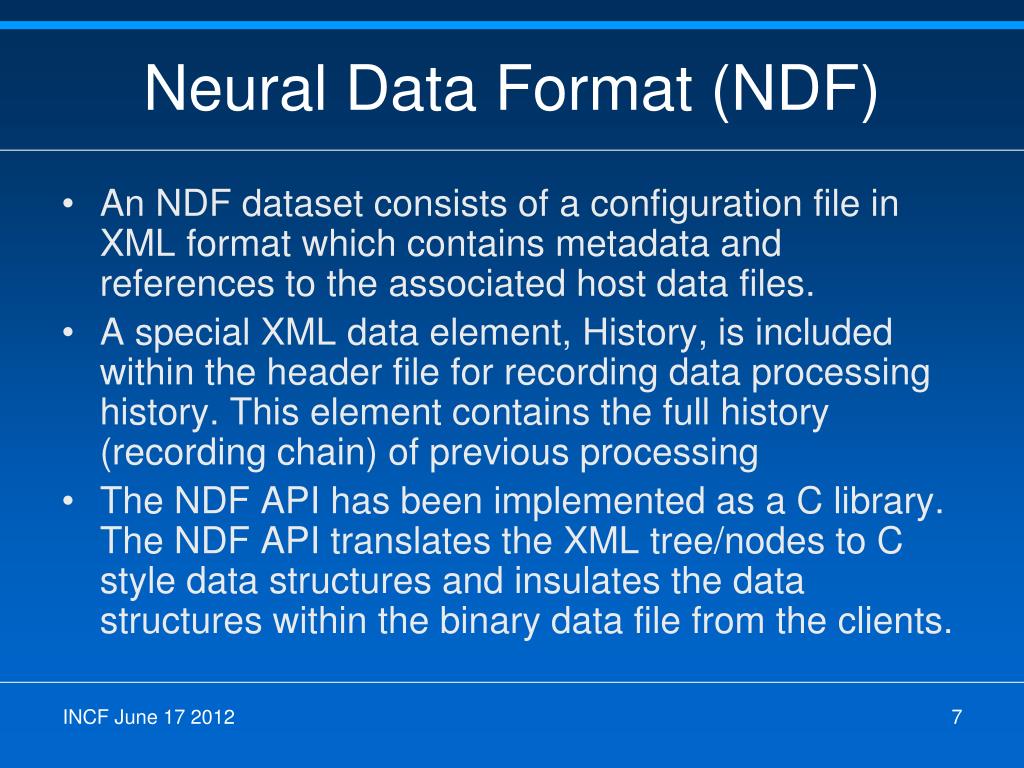 Neural Data Format (NDF)

• An NDF dataset consists of a configuration file in XML format which contains metadata and references to the associated host data files.
• A special XML data element, History, is included within the header file for recording data processing history. This element contains the full history (recording chain) of previous processing
• The NDF API has been implemented as a C library. The NDF API translates the XML tree/nodes to C style data structures and insulates the data structures within the binary data file from the clients.

INCF June 17 2012

7